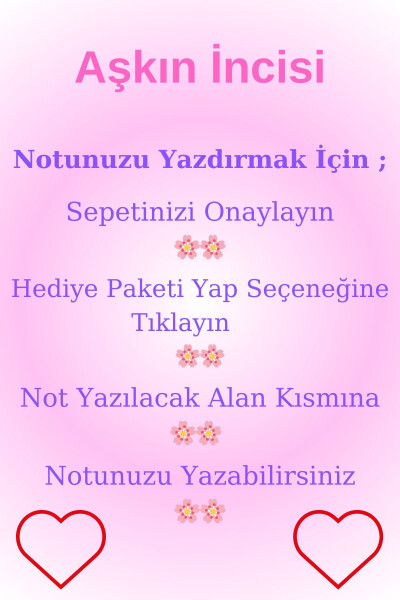 Aşkın İncisi

Notunuzu Yazdırmak İçin ;

Sepetinizi Onaylayın

Hediye Paketi Yap Seçeneğine Tıklayın

Not Yazılacak Alan Kısmına

Notunuzu Yazabilirsiniz